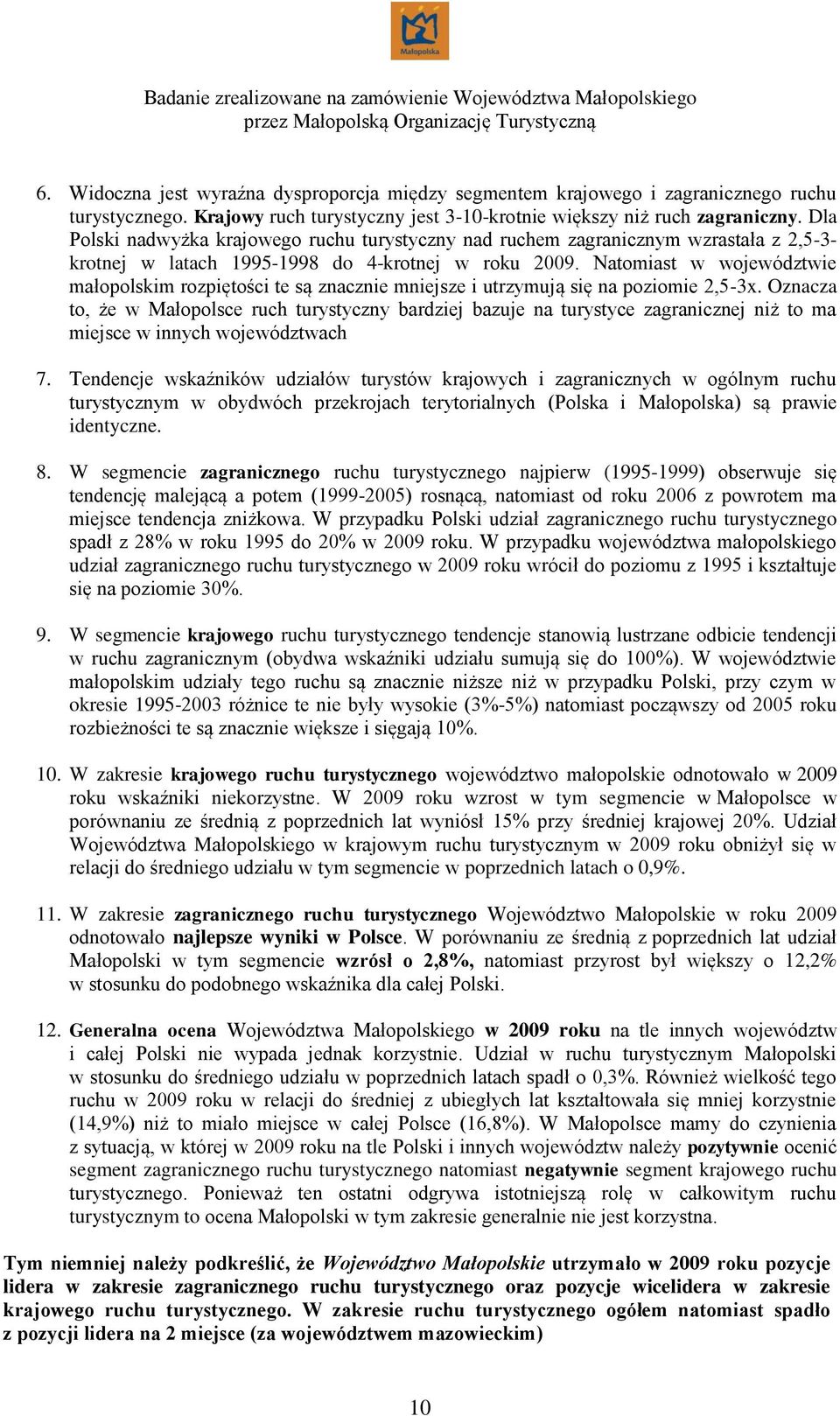 Małopolska

Badanie zrealizowane na zamówienie Województwa Małopolskiego przez Małopolską Organizację Turystyczną

6. Widoczna jest wyraźna dysproporcja między segmentem krajowego i zagranicznego ruchu turystycznego. Krajowy ruch turystyczny jest 3-10-krotnie większy niż ruch zagraniczny. Dla Polski nadwyżka krajowego ruchu turystyczny nad ruchem zagranicznym wzrastała z 2,5-3-krotnej w latach 1995-1998 do 4-krotnej w roku 2009. Natomiast w województwie małopolskim rozpiętości te są znacznie mniejsze i utrzymują się na poziomie 2,5-3x. Oznacza to, że w Małopolsce ruch turystyczny bardziej bazuje na turystyce zagranicznej niż to ma miejsce w innych województwach

7. Tendencje wskaźników udziałów turystów krajowych i zagranicznych w ogólnym ruchu turystycznym w obydwóch przekrojach terytorialnych (Polska i Małopolska) są prawie identyczne.

8. W segmencie zagranicznego ruchu turystycznego najpierw (1995-1999) obserwuje się tendencję malejącą a potem (1999-2005) rosnącą, natomiast od roku 2006 z powrotem ma miejsce tendencja zniżkowa. W przypadku Polski udział zagranicznego ruchu turystycznego spadł z 28% w roku 1995 do 20% w 2009 roku. W przypadku województwa małopolskiego udział zagranicznego ruchu turystycznego w 2009 roku wrócił do poziomu z 1995 i kształtuje się na poziomie 30%.

9. W segmencie krajowego ruchu turystycznego tendencje stanowią lustrzane odbicie tendencji w ruchu zagranicznym (obydwa wskaźniki udziału sumują się do 100%). W województwie małopolskim udziały tego ruchu są znacznie niższe niż w przypadku Polski, przy czym w okresie 1995-2003 różnice te nie były wysokie (3%-5%) natomiast począwszy od 2005 roku rozbieżności te są znacznie większe i sięgają 10%.

10. W zakresie krajowego ruchu turystycznego województwo małopolskie odnotowało w 2009 roku wskaźniki niekorzystne. W 2009 roku wzrost w tym segmencie w Małopolsce w porównaniu ze średnią z poprzednich lat wyniósł 15% przy średniej krajowej 20%. Udział Województwa Małopolskiego w krajowym ruchu turystycznym w 2009 roku obniżył się w relacji do średniego udziału w tym segmencie w poprzednich latach o 0,9%.

11. W zakresie zagranicznego ruchu turystycznego Województwo Małopolskie w roku 2009 odnotowało najlepsze wyniki w Polsce. W porównaniu ze średnią z poprzednich lat udział Małopolski w tym segmencie wzrósł o 2,8%, natomiast przyrost był większy o 12,2% w stosunku do podobnego wskaźnika dla całej Polski.

12. Generalna ocena Województwa Małopolskiego w 2009 roku na tle innych województw i całej Polski nie wypada jednak korzystnie. Udział w ruchu turystycznym Małopolski w stosunku do średniego udziału w poprzednich latach spadł o 0,3%. Również wielkość tego ruchu w 2009 roku w relacji do średniej z ubiegłych lat kształtowała się mniej korzystnie (14,9%) niż to miało miejsce w całej Polsce (16,8%). W Małopolsce mamy do czynienia z sytuacją, w której w 2009 roku na tle Polski i innych województw należy pozytywnie ocenić segment zagranicznego ruchu turystycznego natomiast negatywnie segment krajowego ruchu turystycznego. Ponieważ ten ostatni odgrywa istotniejszą rolę w całkowitym ruchu turystycznym to ocena Małopolski w tym zakresie generalnie nie jest korzystna.

Tym niemniej należy podkreślić, że Województwo Małopolskie utrzymało w 2009 roku pozycje lidera w zakresie zagranicznego ruchu turystycznego oraz pozycje wicelidera w zakresie krajowego ruchu turystycznego. W zakresie ruchu turystycznego ogółem natomiast spadło z pozycji lidera na 2 miejsce (za województwem mazowieckim)

10